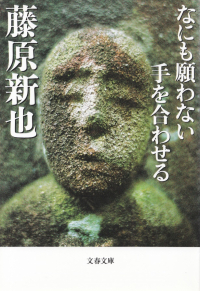 なにも願わない
手を合わせる

藤原新也

文春文庫